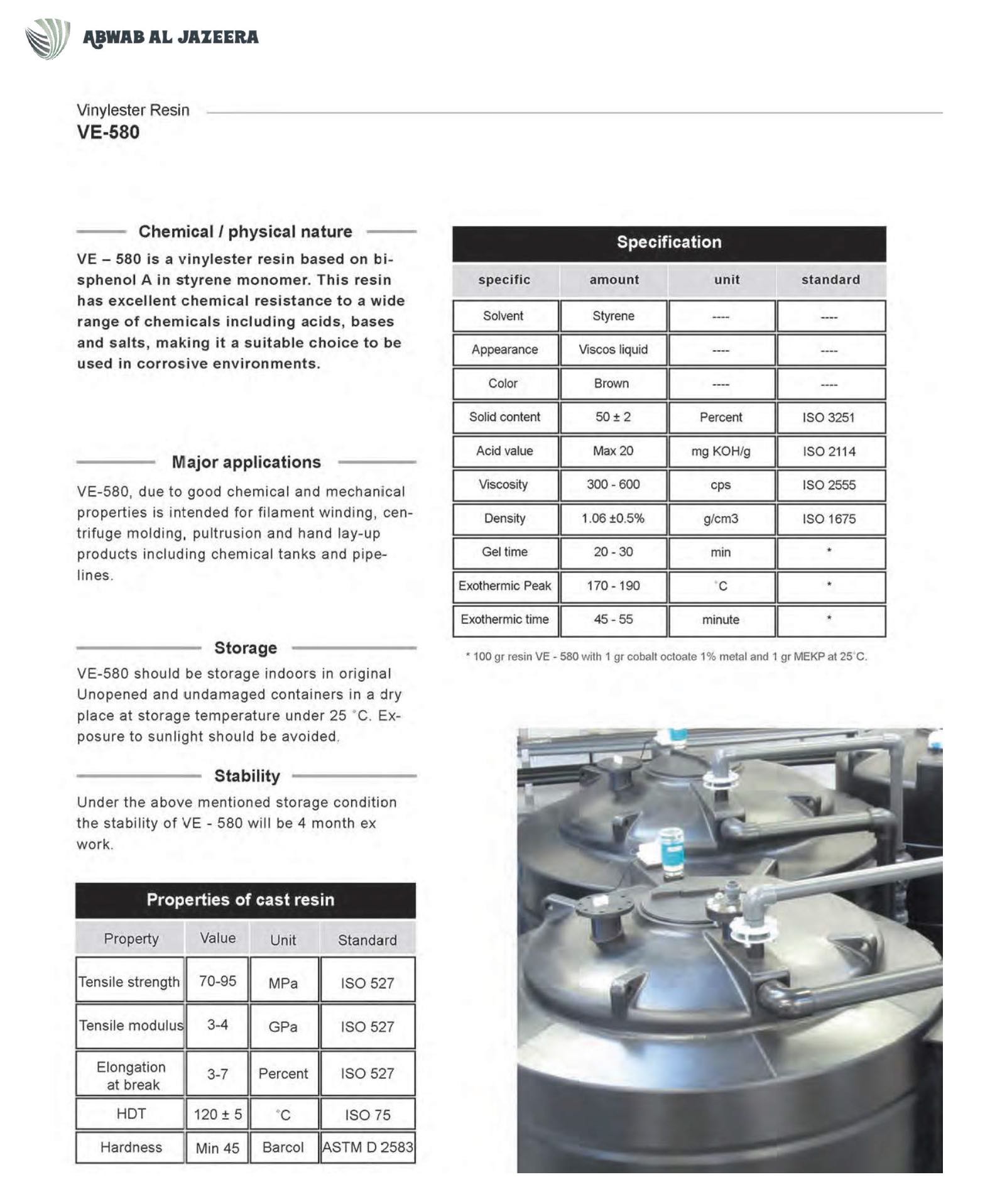 ABWAB AL JAZEERA

Vinylester Resin
VE-580

Chemical / physical nature

VE – 580 is a vinylester resin based on bisphenol A in styrene monomer. This resin has excellent chemical resistance to a wide range of chemicals including acids, bases and salts, making it a suitable choice to be used in corrosive environments.

Major applications

VE-580, due to good chemical and mechanical properties is intended for filament winding, centrifuge molding, pultrusion and hand lay-up products including chemical tanks and pipelines.

Storage

VE-580 should be storage indoors in original Unopened and undamaged containers in a dry place at storage temperature under 25 °C. Exposure to sunlight should be avoided.

Stability

Under the above mentioned storage condition the stability of VE - 580 will be 4 month ex work.

Properties of cast resin

| Property | Value | Unit | Standard |
|---|---|---|---|
| Tensile strength | 70-95 | MPa | ISO 527 |
| Tensile modulus | 3-4 | GPa | ISO 527 |
| Elongation at break | 3-7 | Percent | ISO 527 |
| HDT | 120 ± 5 | °C | ISO 75 |
| Hardness | Min 45 | Barcol | ASTM D 2583 |

Specification

| specific | amount | unit | standard |
|---|---|---|---|
| Solvent | Styrene | ---- | ---- |
| Appearance | Viscos liquid | ---- | ---- |
| Color | Brown | ---- | ---- |
| Solid content | 50 ± 2 | Percent | ISO 3251 |
| Acid value | Max 20 | mg KOH/g | ISO 2114 |
| Viscosity | 300 - 600 | cps | ISO 2555 |
| Density | 1.06 ±0.5% | g/cm3 | ISO 1675 |
| Gel time | 20 - 30 | min | * |
| Exothermic Peak | 170 - 190 | °C | * |
| Exothermic time | 45 - 55 | minute | * |

* 100 gr resin VE - 580 with 1 gr cobalt octoate 1% metal and 1 gr MEKP at 25°C.